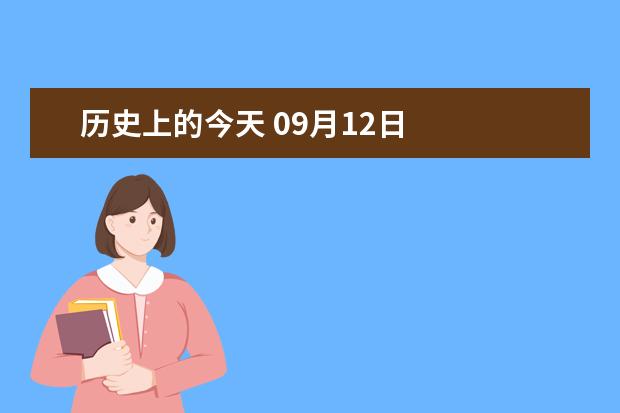 历史上的今天 09月12日